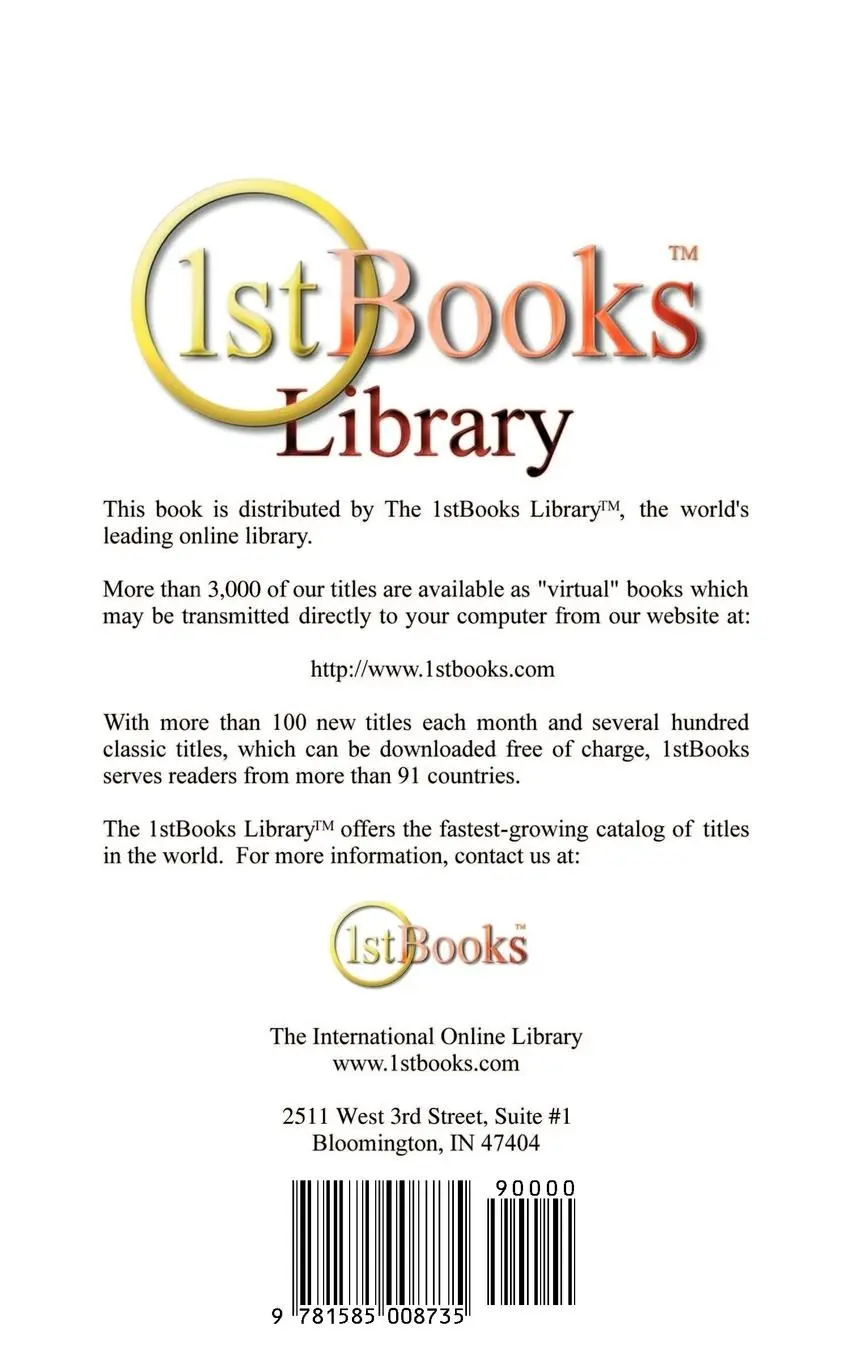 1stBooks™
Library

This book is distributed by The 1stBooks Library™, the world's leading online library.

More than 3,000 of our titles are available as "virtual" books which may be transmitted directly to your computer from our website at:

http://www.1stbooks.com

With more than 100 new titles each month and several hundred classic titles, which can be downloaded free of charge, 1stBooks serves readers from more than 91 countries.

The 1stBooks Library™ offers the fastest-growing catalog of titles in the world. For more information, contact us at:

1stBooks™

The International Online Library
www.1stbooks.com

2511 West 3rd Street, Suite #1
Bloomington, IN 47404

90000

9 781585 008735